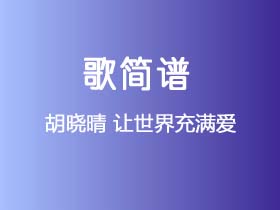 歌简谱

胡晓晴 让世界充满爱